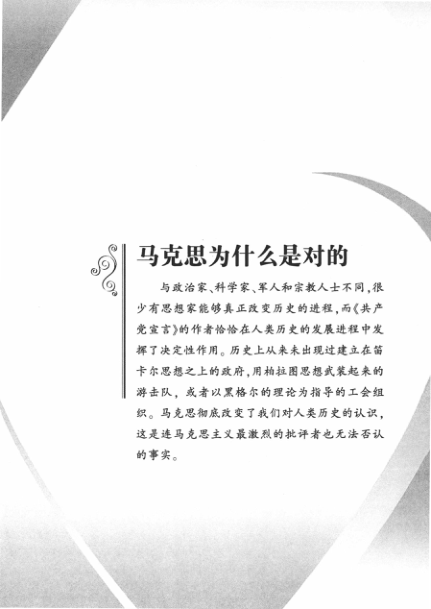 马克思为什么是对的

与政治家、科学家、军人和宗教人士不同，很少有思想家能够真正改变历史的进程，而《共产党宣言》的作者恰恰在人类历史的发展进程中发挥了决定性作用。历史上从来未出现过建立在笛卡尔思想之上的政府，用柏拉图思想武装起来的游击队，或者以黑格尔的理论为指导的工会组织。马克思彻底改变了我们对人类历史的认识，这是连马克思主义最激烈的批评者也无法否认的事实。